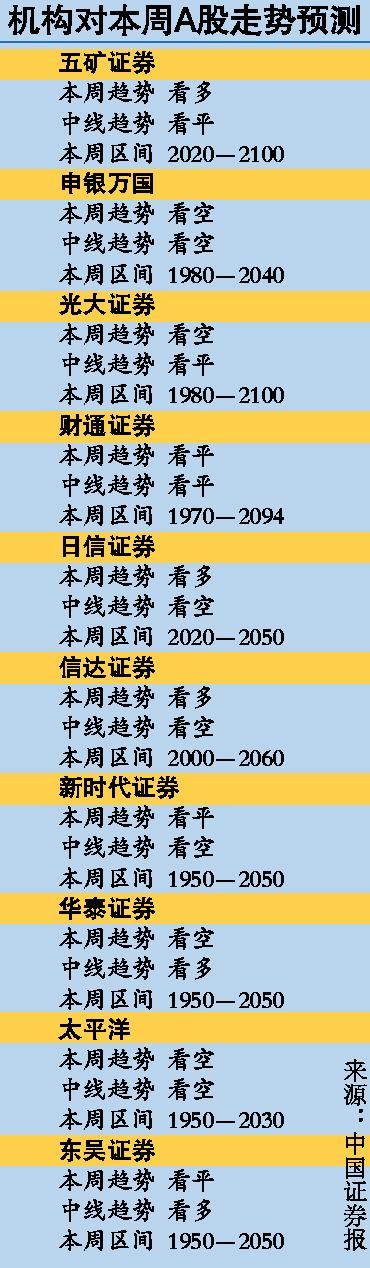 机构对本周A股走势预测

五矿证券
本周趋势 看多
中线趋势 看平
本周区间 2020—2100

申银万国
本周趋势 看空
中线趋势 看空
本周区间 1980—2040

光大证券
本周趋势 看空
中线趋势 看平
本周区间 1980—2100

财通证券
本周趋势 看平
中线趋势 看平
本周区间 1970—2094

日信证券
本周趋势 看多
中线趋势 看空
本周区间 2020—2050

信达证券
本周趋势 看多
中线趋势 看空
本周区间 2000—2060

新时代证券
本周趋势 看平
中线趋势 看空
本周区间 1950—2050

华泰证券
本周趋势 看空
中线趋势 看多
本周区间 1950—2050

太平洋
本周趋势 看空
中线趋势 看空
本周区间 1950—2030

东吴证券
本周趋势 看平
中线趋势 看多
本周区间 1950—2050

来源：中国证券报